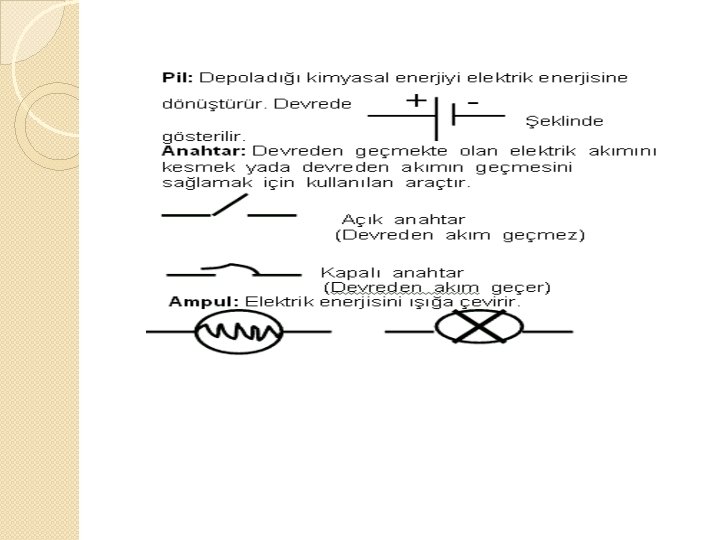 Pil: Depoladığı kimyasal enerjiyi elektrik enerjisine dönüştürür. Devrede + - Şeklinde gösterilir.

Anahtar: Devreden geçmekte olan elektrik akımını kesmek yada devreden akımın geçmesini sağlamak için kullanılan araçtır.

Açık anahtar
(Devreden akım geçmez)

Kapalı anahtar
(Devreden akım geçer)

Ampul: Elektrik enerjisini ışığa çevirir.